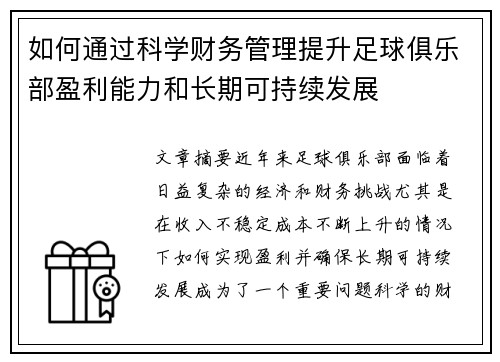 如何通过科学财务管理提升足球俱乐部盈利能力和长期可持续发展

文章摘要近年来足球俱乐部面临着日益复杂的经济和财务挑战尤其是在收入不稳定成本不断上升的情况下如何实现盈利并确保长期可持续发展成为了一个重要问题科学的财